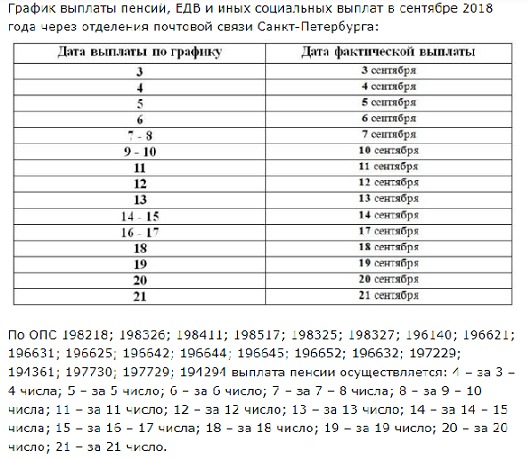 График выплаты пенсий, ЕДВ и иных социальных выплат в сентябре 2018 года через отделения почтовой связи Санкт-Петербурга:

| Дата выплаты по графику | Дата фактической выплаты |
|---|---|
| 3 | 3 сентября |
| 4 | 4 сентября |
| 5 | 5 сентября |
| 6 | 6 сентября |
| 7 - 8 | 7 сентября |
| 9 - 10 | 10 сентября |
| 11 | 11 сентября |
| 12 | 12 сентября |
| 13 | 13 сентября |
| 14 - 15 | 14 сентября |
| 16 - 17 | 17 сентября |
| 18 | 18 сентября |
| 19 | 19 сентября |
| 20 | 20 сентября |
| 21 | 21 сентября |

По ОПС 198218; 198326; 198411; 198517; 198325; 198327; 196140; 196621; 196631; 196625; 196642; 196644; 196645; 196652; 196632; 197229; 194361; 197730; 197729; 194294 выплата пенсии осуществляется: 4 – за 3 – 4 числа; 5 – за 5 число; 6 – за 6 число; 7 – за 7 – 8 числа; 8 – за 9 – 10 числа; 11 – за 11 число; 12 – за 12 число; 13 – за 13 число; 14 – за 14 – 15 числа; 15 – за 16 – 17 числа; 18 – за 18 число; 19 – за 19 число; 20 – за 20 число; 21 – за 21 число.